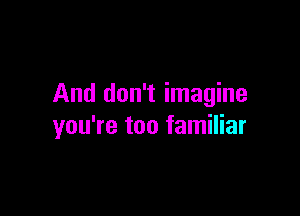 And don't imagine
you're too familiar